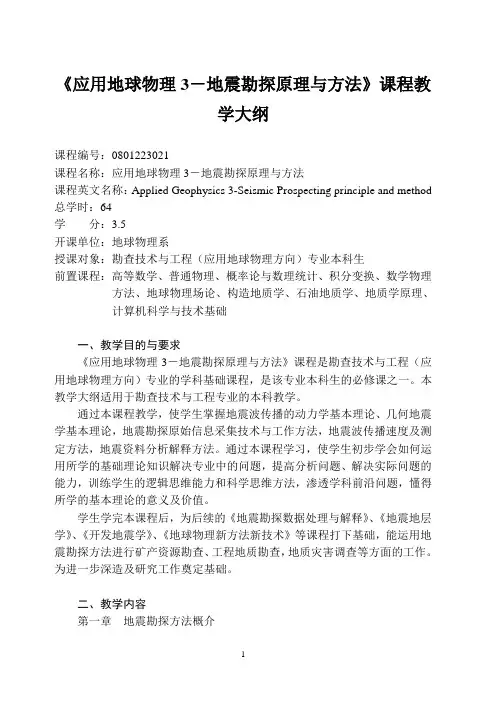 《应用地球物理 3－地震勘探原理与方法》课程教学大纲

课程编号：0801223021
课程名称：应用地球物理 3－地震勘探原理与方法
课程英文名称：Applied Geophysics 3-Seismic Prospecting principle and method
总学时：64
学　　分：3.5
开课单位：地球物理系
授课对象：勘查技术与工程（应用地球物理方向）专业本科生
前置课程：高等数学、普通物理、概率论与数理统计、积分变换、数学物理方法、地球物理场论、构造地质学、石油地质学、地质学原理、计算机科学与技术基础

一、教学目的与要求
《应用地球物理 3－地震勘探原理与方法》课程是勘查技术与工程（应用地球物理方向）专业的学科基础课程，是该专业本科生的必修课之一。本教学大纲适用于勘查技术与工程专业的本科教学。

通过本课程教学，使学生掌握地震波传播的动力学基本理论、几何地震学基本理论，地震勘探原始信息采集技术与工作方法，地震波传播速度及测定方法，地震资料分析解释方法。通过本课程学习，使学生初步学会如何运用所学的基础理论知识解决专业中的问题，提高分析问题、解决实际问题的能力，训练学生的逻辑思维能力和科学思维方法，渗透学科前沿问题，懂得所学的基本理论的意义及价值。

学生学完本课程后，为后续的《地震勘探数据处理与解释》、《地震地层学》、《开发地震学》、《地球物理新方法新技术》等课程打下基础，能运用地震勘探方法进行矿产资源勘查、工程地质勘查，地质灾害调查等方面的工作。为进一步深造及研究工作奠定基础。

二、教学内容
第一章　地震勘探方法概介

1